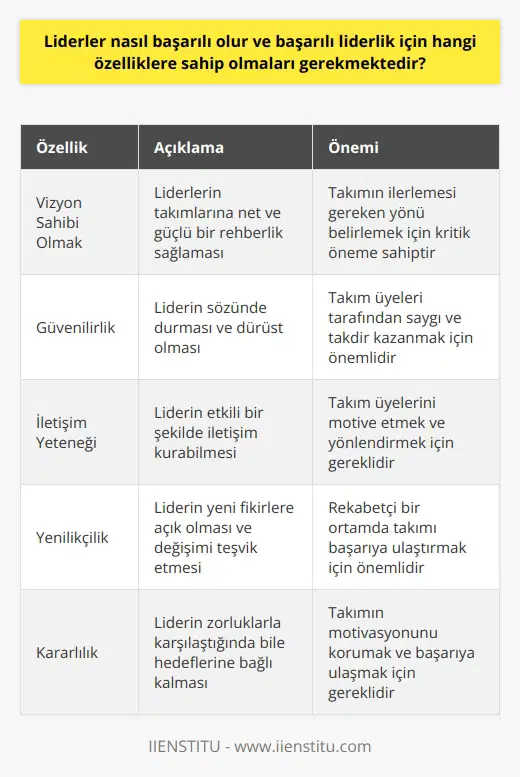 Liderler nasıl başarılı olur ve başarılı liderlik için hangi özelliklere sahip olmaları gerekmektedir?

| Özellik | Açıklama | Önemi |
|---|---|---|
| Vizyon Sahibi Olmak | Liderlerin takımlarına net ve güçlü bir rehberlik sağlaması | Takımın ilerlemesi gereken yönü belirlemek için kritik öneme sahiptir |
| Güvenilirlik | Liderin sözünde durması ve dürüst olması | Takım üyeleri tarafından saygı ve takdir kazanmak için önemlidir |
| İletişim Yeteneği | Liderin etkili bir şekilde iletişim kurabilmesi | Takım üyelerini motive etmek ve yönlendirmek için gereklidir |
| Yenilikçilik | Liderin yeni fikirlere açık olması ve değişimi teşvik etmesi | Rekabetçi bir ortamda takımı başarıya ulaştırmak için önemlidir |
| Kararlılık | Liderin zorluklarla karşılaştığında bile hedeflerine bağlı kalması | Takımın motivasyonunu korumak ve başarıya ulaşmak için gereklidir |

IIENSTITU - www.iienstitu.com